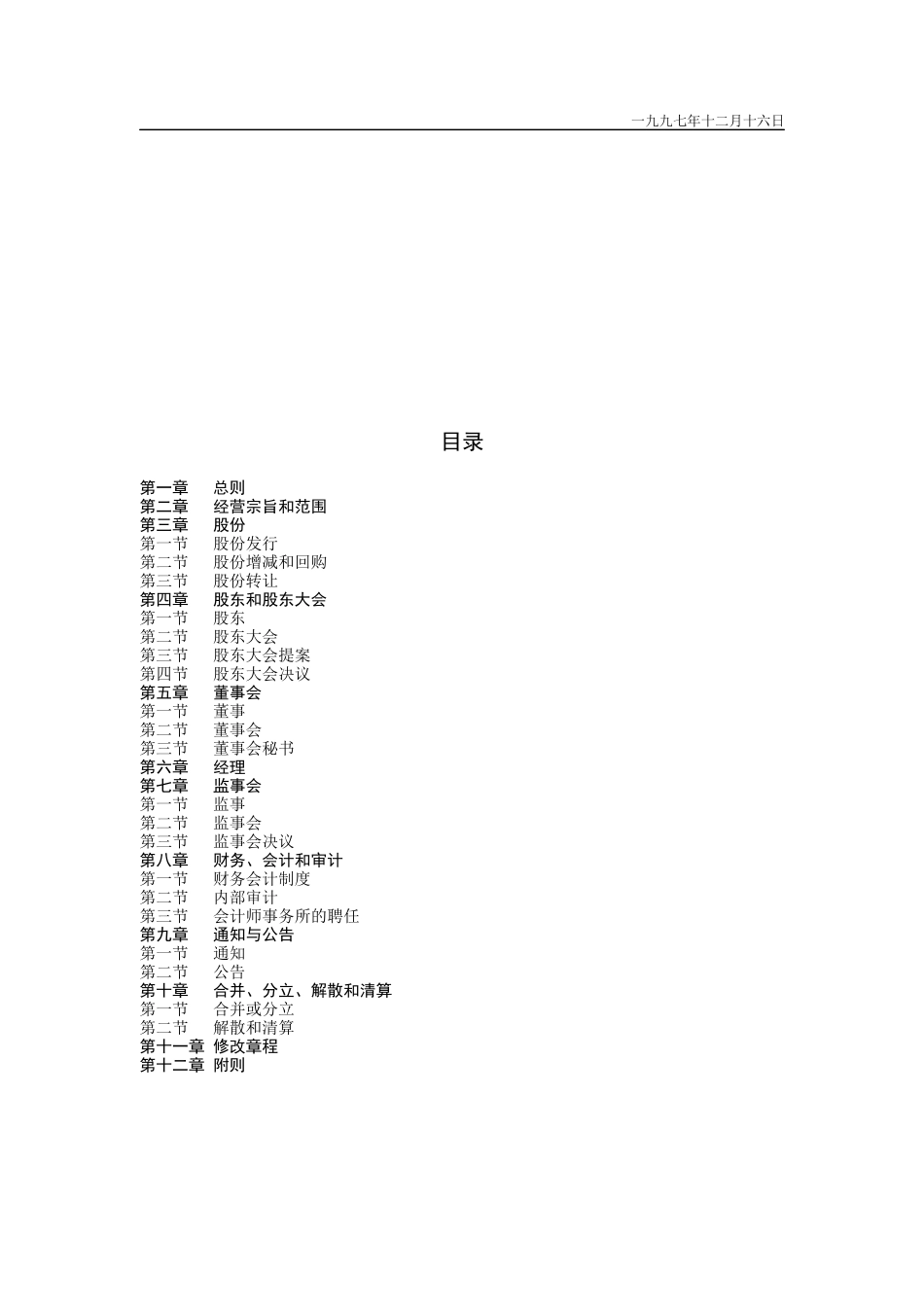 一九九七年十二月十六日

目录

第一章　总则
第二章　经营宗旨和范围
第三章　股份
第一节　股份发行
第二节　股份增减和回购
第三节　股份转让
第四章　股东和股东大会
第一节　股东
第二节　股东大会
第三节　股东大会提案
第四节　股东大会决议
第五章　董事会
第一节　董事
第二节　董事会
第三节　董事会秘书
第六章　经理
第七章　监事会
第一节　监事
第二节　监事会
第三节　监事会决议
第八章　财务、会计和审计
第一节　财务会计制度
第二节　内部审计
第三节　会计师事务所的聘任
第九章　通知与公告
第一节　通知
第二节　公告
第十章　合并、分立、解散和清算
第一节　合并或分立
第二节　解散和清算
第十一章　修改章程
第十二章　附则